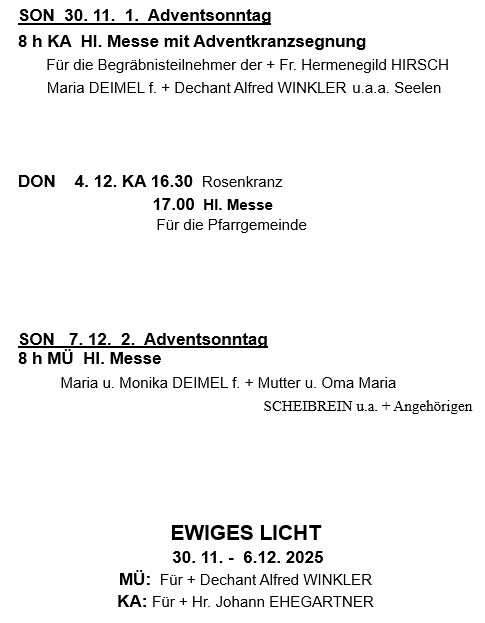 SON 30. 11. 1. Adventsonntag
8 h KA Hl. Messe mit Adventkranzsegnung
Für die Begräbnisteilnehmer der + Fr. Hermenegild HIRSCH
Maria DEIMEL f. + Dechant Alfred WINKLER u.a.a. Seelen

DON 4. 12. KA 16.30 Rosenkranz
17.00 Hl. Messe
Für die Pfarrgemeinde

SON 7. 12. 2. Adventsonntag
8 h MÜ Hl. Messe
Maria u. Monika DEIMEL f. + Mutter u. Oma Maria
SCHEIBREIN u.a. + Angehörigen

EWIGES LICHT
30. 11. - 6.12. 2025
MÜ: Für + Dechant Alfred WINKLER
KA: Für + Hr. Johann EHEGARTNER